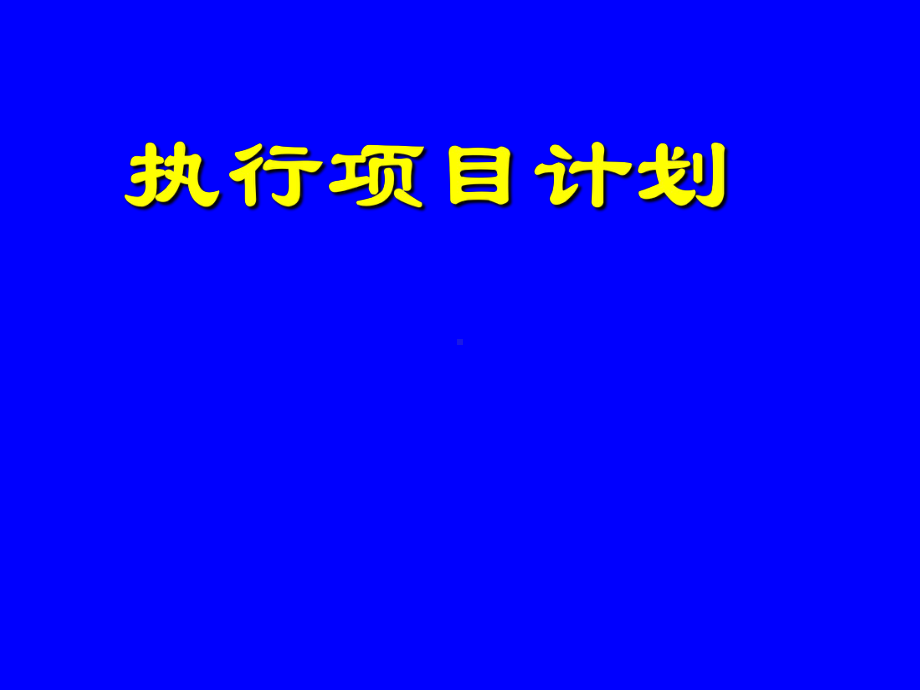 执行项目计划